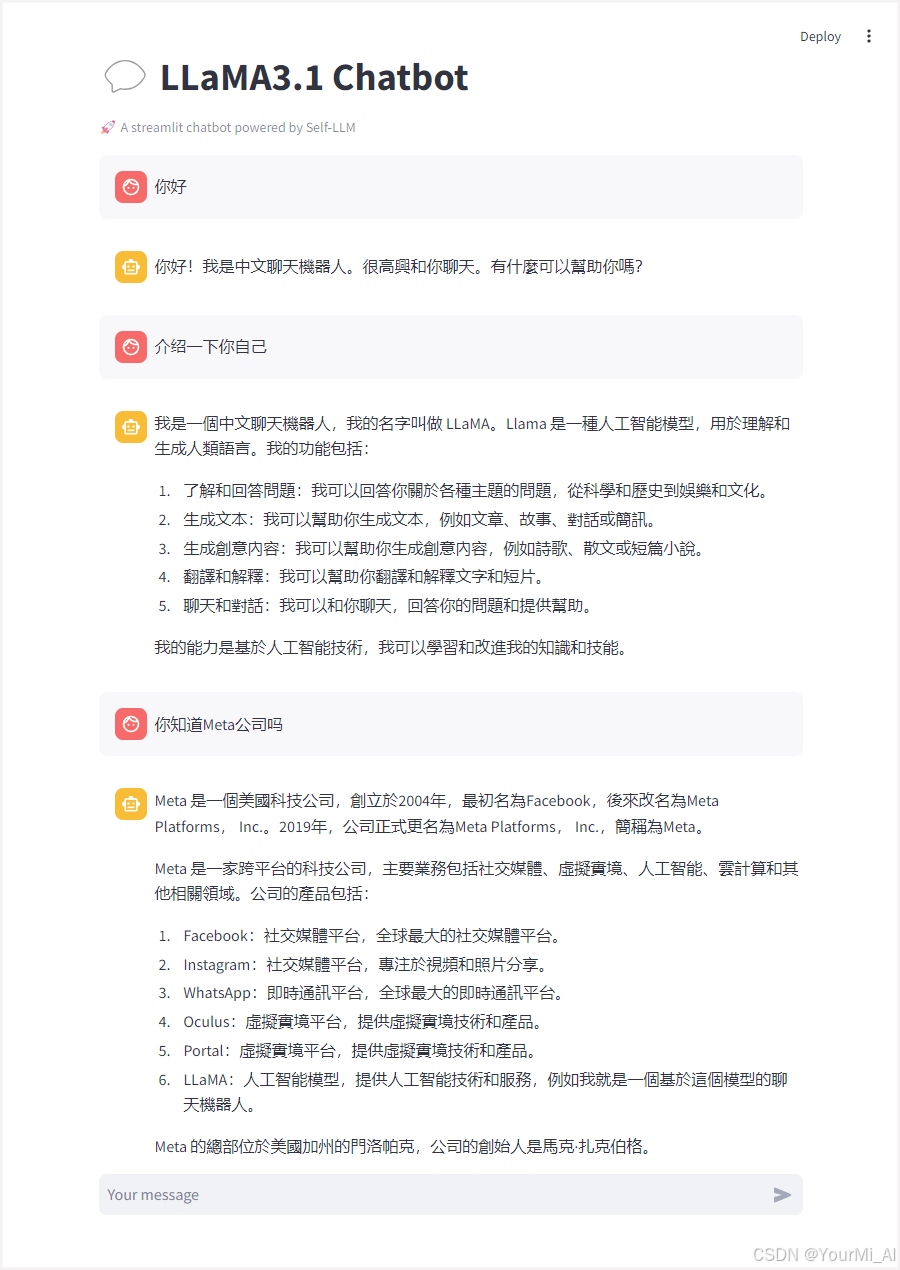 Deploy

LLaMA3.1 Chatbot

A streamlit chatbot powered by Self-LLM

你好

你好！我是中文聊天機器人。很高興和你聊天。有什麼可以幫助你嗎？

介绍一下你自己

我是一個中文聊天機器人，我的名字叫做 LLaMA。Llama 是一種人工智能模型，用於理解和生成人類語言。我的功能包括：

1. 了解和回答問題：我可以回答你關於各種主題的問題，從科學和歷史到娛樂和文化。
2. 生成文本：我可以幫助你生成文本，例如文章、故事、對話或簡訊。
3. 生成創意內容：我可以幫助你生成創意內容，例如詩歌、散文或短篇小說。
4. 翻譯和解釋：我可以幫助你翻譯和解釋文字和短片。
5. 聊天和對話：我可以和你聊天，回答你的問題和提供幫助。

我的能力是基於人工智能技術，我可以學習和改進我的知識和技能。

你知道Meta公司吗

Meta 是一個美國科技公司，創立於2004年，最初名為Facebook，後來改名為Meta Platforms， Inc.。2019年，公司正式更名為Meta Platforms， Inc.，簡稱為Meta。

Meta 是一家跨平台的科技公司，主要業務包括社交媒體、虛擬實境、人工智能、雲計算和其他相關領域。公司的產品包括：

1. Facebook：社交媒體平台，全球最大的社交媒體平台。
2. Instagram：社交媒體平台，專注於視頻和照片分享。
3. WhatsApp：即時通訊平台，全球最大的即時通訊平台。
4. Oculus：虛擬實境平台，提供虛擬實境技術和產品。
5. Portal：虛擬實境平台，提供虛擬實境技術和產品。
6. LLaMA：人工智能模型，提供人工智能技術和服務，例如我就是一個基於這個模型的聊天機器人。

Meta 的總部位於美國加州的門洛帕克，公司的創始人是馬克·扎克伯格。

Your message

CSDN @YourMi_AI